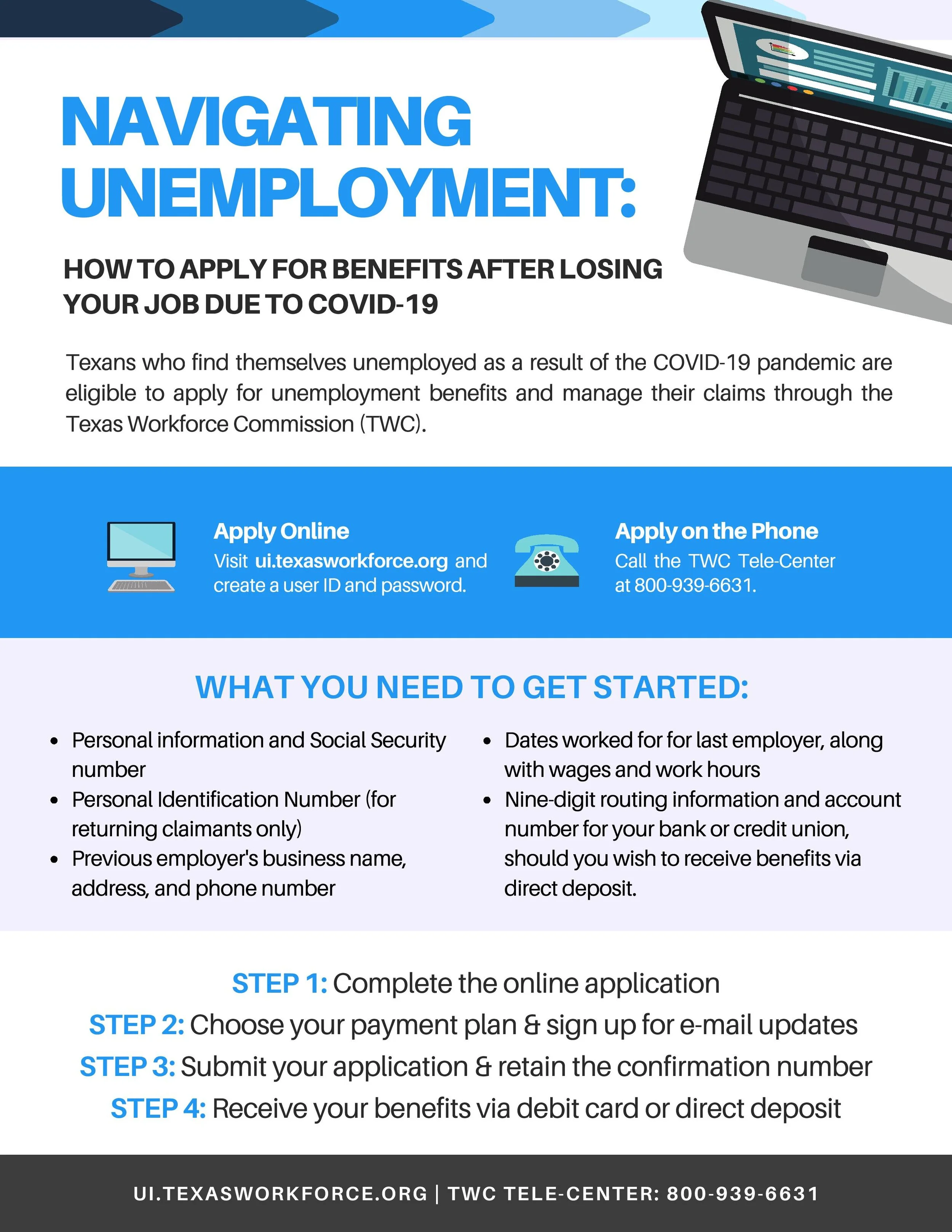 NAVIGATING UNEMPLOYMENT:

HOW TO APPLY FOR BENEFITS AFTER LOSING YOUR JOB DUE TO COVID-19

Texans who find themselves unemployed as a result of the COVID-19 pandemic are eligible to apply for unemployment benefits and manage their claims through the Texas Workforce Commission (TWC).

Apply Online
Visit ui.texasworkforce.org and create a user ID and password.

Apply on the Phone
Call the TWC Tele-Center at 800-939-6631.

WHAT YOU NEED TO GET STARTED:

- Personal information and Social Security number
- Personal Identification Number (for returning claimants only)
- Previous employer's business name, address, and phone number

- Dates worked for for last employer, along with wages and work hours
- Nine-digit routing information and account number for your bank or credit union, should you wish to receive benefits via direct deposit.

STEP 1: Complete the online application
STEP 2: Choose your payment plan & sign up for e-mail updates
STEP 3: Submit your application & retain the confirmation number
STEP 4: Receive your benefits via debit card or direct deposit

UI.TEXASWORKFORCE.ORG | TWC TELE-CENTER: 800-939-6631